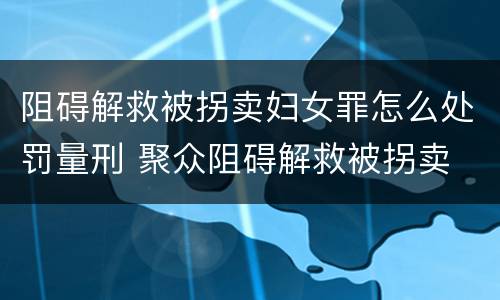 阻碍解救被拐卖妇女罪怎么处罚量刑 聚众阻碍解救被拐卖